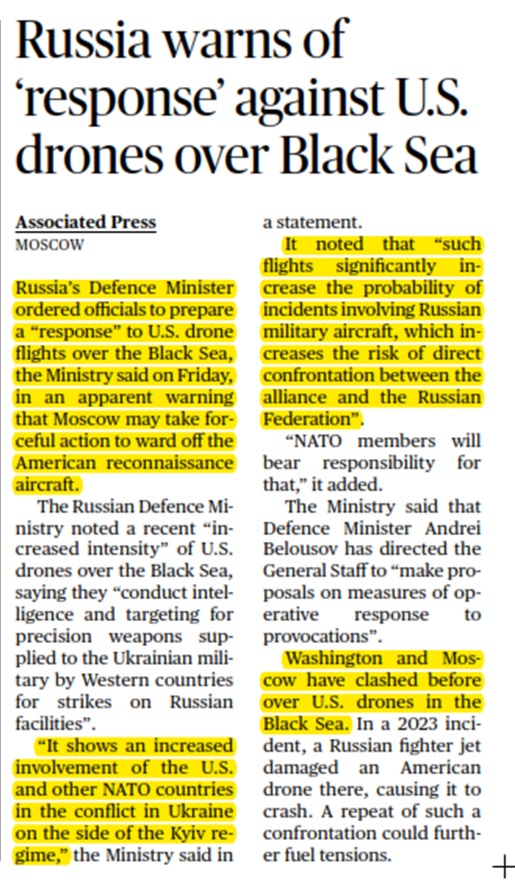 Russia warns of 'response' against U.S. drones over Black Sea

Associated Press
MOSCOW

Russia's Defence Minister ordered officials to prepare a "response" to U.S. drone flights over the Black Sea, the Ministry said on Friday, in an apparent warning that Moscow may take forceful action to ward off the American reconnaissance aircraft.

The Russian Defence Ministry noted a recent "increased intensity" of U.S. drones over the Black Sea, saying they "conduct intelligence and targeting for precision weapons supplied to the Ukrainian military by Western countries for strikes on Russian facilities".

"It shows an increased involvement of the U.S. and other NATO countries in the conflict in Ukraine on the side of the Kyiv regime," the Ministry said in a statement.

It noted that "such flights significantly increase the probability of incidents involving Russian military aircraft, which increases the risk of direct confrontation between the alliance and the Russian Federation".

"NATO members will bear responsibility for that," it added.

The Ministry said that Defence Minister Andrei Belousov has directed the General Staff to "make proposals on measures of operative response to provocations".

Washington and Moscow have clashed before over U.S. drones in the Black Sea. In a 2023 incident, a Russian fighter jet damaged an American drone there, causing it to crash. A repeat of such a confrontation could further fuel tensions.